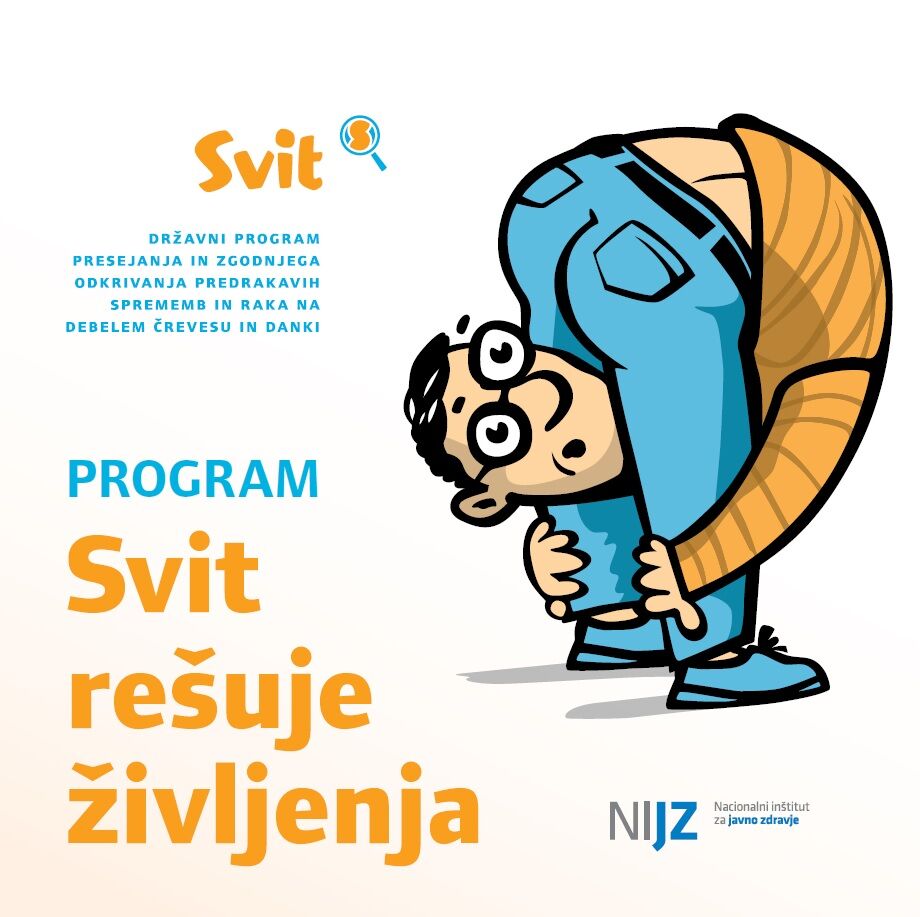 Svit

DRŽAVNI PROGRAM
PRESEJANJA IN ZGODNJEGA
ODKRIVANJA PREDRAKAVIH
SPREMEMB IN RAKA NA
DEBELEM ČREVESU IN DANKI

PROGRAM

Svit
rešuje
življenja

NIJZ
Nacionalni inštitut
za javno zdravje